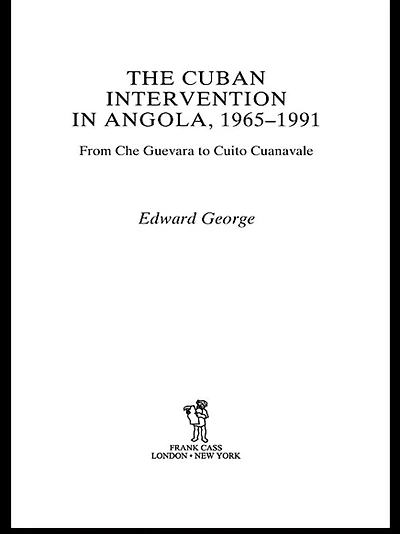 THE CUBAN INTERVENTION IN ANGOLA, 1965–1991

From Che Guevara to Cuito Cuanavale

Edward George

FRANK CASS
LONDON • NEW YORK